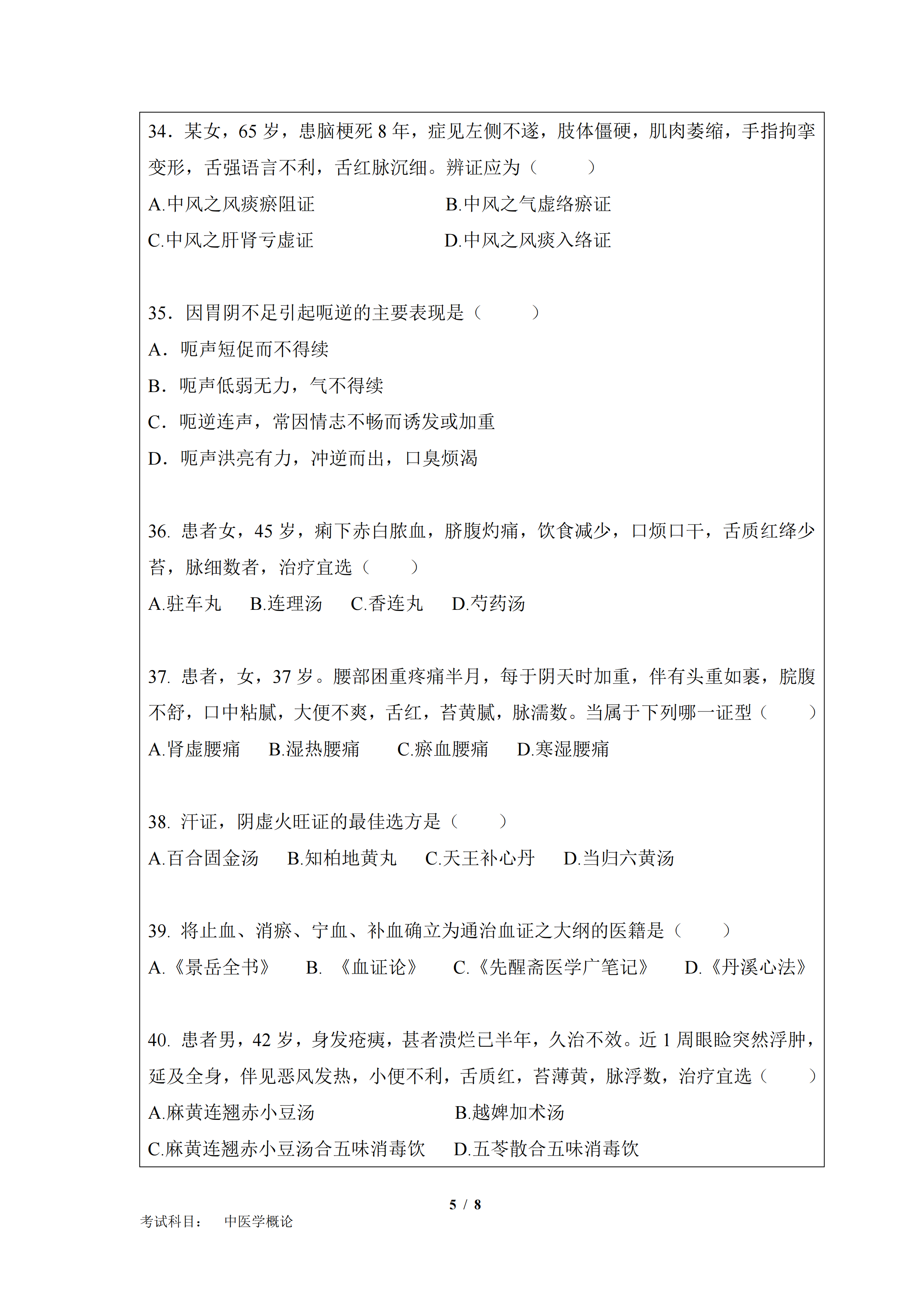 34．某女，65 岁，患脑梗死 8 年，症见左侧不遂，肢体僵硬，肌肉萎缩，手指拘挛变形，舌强语言不利，舌红脉沉细。辨证应为（　　）

A.中风之风痰瘀阻证　　B.中风之气虚络瘀证

C.中风之肝肾亏虚证　　D.中风之风痰入络证

35．因胃阴不足引起呃逆的主要表现是（　　）

A．呃声短促而不得续

B．呃声低弱无力，气不得续

C．呃逆连声，常因情志不畅而诱发或加重

D．呃声洪亮有力，冲逆而出，口臭烦渴

36. 患者女，45 岁，痢下赤白脓血，脐腹灼痛，饮食减少，口烦口干，舌质红绛少苔，脉细数者，治疗宜选（　　）

A.驻车丸　B.连理汤　C.香连丸　D.芍药汤

37. 患者，女，37 岁。腰部困重疼痛半月，每于阴天时加重，伴有头重如裹，脘腹不舒，口中粘腻，大便不爽，舌红，苔黄腻，脉濡数。当属于下列哪一证型（　　）

A.肾虚腰痛　B.湿热腰痛　C.瘀血腰痛　D.寒湿腰痛

38. 汗证，阴虚火旺证的最佳选方是（　　）

A.百合固金汤　B.知柏地黄丸　C.天王补心丹　D.当归六黄汤

39. 将止血、消瘀、宁血、补血确立为通治血证之大纲的医籍是（　　）

A.《景岳全书》　B. 《血证论》　C.《先醒斋医学广笔记》　D.《丹溪心法》

40. 患者男，42 岁，身发疮痍，甚者溃烂已半年，久治不效。近 1 周眼睑突然浮肿，延及全身，伴见恶风发热，小便不利，舌质红，苔薄黄，脉浮数，治疗宜选（　　）

A.麻黄连翘赤小豆汤　　B.越婢加术汤

C.麻黄连翘赤小豆汤合五味消毒饮　　D.五苓散合五味消毒饮

5 / 8

考试科目：　中医学概论